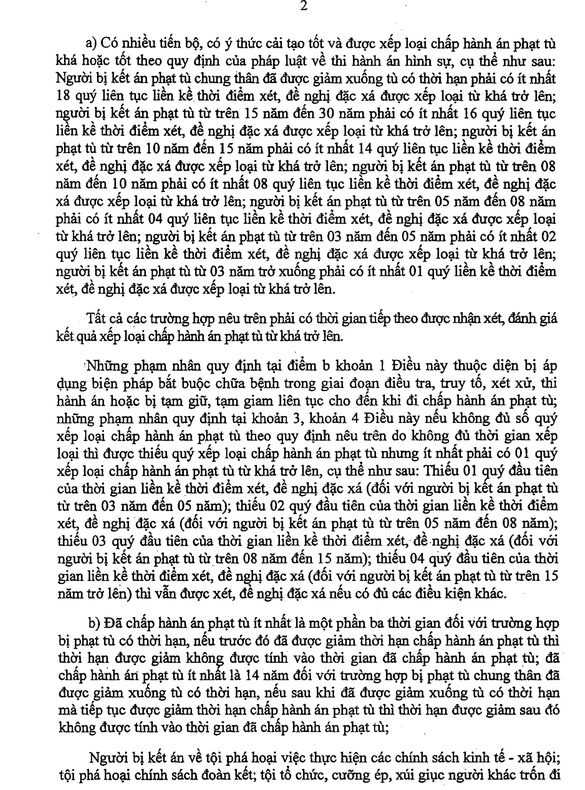 2

a) Có nhiều tiến bộ, có ý thức cải tạo tốt và được xếp loại chấp hành án phạt tù khá hoặc tốt theo quy định của pháp luật về thi hành án hình sự, cụ thể như sau: Người bị kết án phạt tù chung thân đã được giảm xuống tù có thời hạn phải có ít nhất 18 quý liên tục liền kề thời điểm xét, đề nghị đặc xá được xếp loại từ khá trở lên; người bị kết án phạt tù từ trên 15 năm đến 30 năm phải có ít nhất 16 quý liên tục liền kề thời điểm xét, đề nghị đặc xá được xếp loại từ khá trở lên; người bị kết án phạt tù từ trên 10 năm đến 15 năm phải có ít nhất 14 quý liên tục liền kề thời điểm xét, đề nghị đặc xá được xếp loại từ khá trở lên; người bị kết án phạt tù từ trên 08 năm đến 10 năm phải có ít nhất 08 quý liên tục liền kề thời điểm xét, đề nghị đặc xá được xếp loại từ khá trở lên; người bị kết án phạt tù từ trên 05 năm đến 08 năm phải có ít nhất 04 quý liên tục liền kề thời điểm xét, đề nghị đặc xá được xếp loại từ khá trở lên; người bị kết án phạt tù từ trên 03 năm đến 05 năm phải có ít nhất 02 quý liên tục liền kề thời điểm xét, đề nghị đặc xá được xếp loại từ khá trở lên; người bị kết án phạt tù từ 03 năm trở xuống phải có ít nhất 01 quý liền kề thời điểm xét, đề nghị đặc xá được xếp loại từ khá trở lên.

Tất cả các trường hợp nêu trên phải có thời gian tiếp theo được nhận xét, đánh giá kết quả xếp loại chấp hành án phạt tù từ khá trở lên.

Những phạm nhân quy định tại điểm b khoản 1 Điều này thuộc diện bị áp dụng biện pháp bắt buộc chữa bệnh trong giai đoạn điều tra, truy tố, xét xử, thi hành án hoặc bị tạm giữ, tạm giam liên tục cho đến khi đi chấp hành án phạt tù; những phạm nhân quy định tại khoản 3, khoản 4 Điều này nếu không đủ số quý xếp loại chấp hành án phạt tù theo quy định nêu trên do không đủ thời gian xếp loại thì được thiếu quý xếp loại chấp hành án phạt tù nhưng ít nhất phải có 01 quý xếp loại chấp hành án phạt tù từ khá trở lên, cụ thể như sau: Thiếu 01 quý đầu tiên của thời gian liền kề thời điểm xét, đề nghị đặc xá (đối với người bị kết án phạt tù từ trên 03 năm đến 05 năm); thiếu 02 quý đầu tiên của thời gian liền kề thời điểm xét, đề nghị đặc xá (đối với người bị kết án phạt tù từ trên 05 năm đến 08 năm); thiếu 03 quý đầu tiên của thời gian liền kề thời điểm xét, đề nghị đặc xá (đối với người bị kết án phạt tù từ trên 08 năm đến 15 năm); thiếu 04 quý đầu tiên của thời gian liền kề thời điểm xét, đề nghị đặc xá (đối với người bị kết án phạt tù từ trên 15 năm trở lên) thì vẫn được xét, đề nghị đặc xá nếu có đủ các điều kiện khác.

b) Đã chấp hành án phạt tù ít nhất là một phần ba thời gian đối với trường hợp bị phạt tù có thời hạn, nếu trước đó đã được giảm thời hạn chấp hành án phạt tù thì thời hạn được giảm không được tính vào thời gian đã chấp hành án phạt tù; đã chấp hành án phạt tù ít nhất là 14 năm đối với trường hợp bị phạt tù chung thân đã được giảm xuống tù có thời hạn, nếu sau khi đã được giảm xuống tù có thời hạn mà tiếp tục được giảm thời hạn chấp hành án phạt tù thì thời hạn được giảm sau đó không được tính vào thời gian đã chấp hành án phạt tù;

Người bị kết án về tội phá hoại việc thực hiện các chính sách kinh tế - xã hội; tội phá hoại chính sách đoàn kết; tội tổ chức, cưỡng ép, xúi giục người khác trốn đi